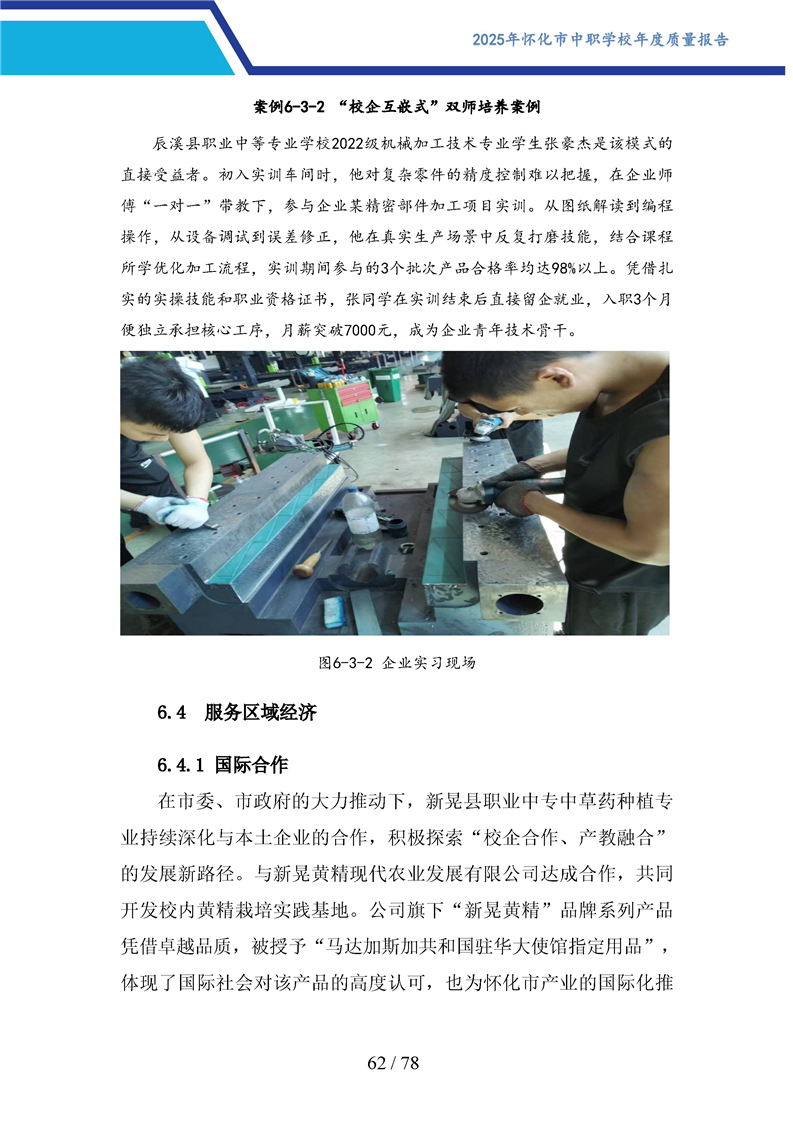 2025年怀化市中职学校年度质量报告

案例6-3-2 “校企互嵌式”双师培养案例

辰溪县职业中等专业学校2022级机械加工技术专业学生张豪杰是该模式的直接受益者。初入实训车间时，他对复杂零件的精度控制难以把握，在企业师傅“一对一”带教下，参与企业某精密部件加工项目实训。从图纸解读到编程操作，从设备调试到误差修正，他在真实生产场景中反复打磨技能，结合课程所学优化加工流程，实训期间参与的3个批次产品合格率均达98%以上。凭借扎实的实操技能和职业资格证书，张同学在实训结束后直接留企就业，入职3个月便独立承担核心工序，月薪突破7000元，成为企业青年技术骨干。

图6-3-2 企业实习现场

6.4 服务区域经济

6.4.1 国际合作

在市委、市政府的大力推动下，新晃县职业中专中草药种植专业持续深化与本土企业的合作，积极探索“校企合作、产教融合”的发展新路径。与新晃黄精现代农业发展有限公司达成合作，共同开发校内黄精栽培实践基地。公司旗下“新晃黄精”品牌系列产品凭借卓越品质，被授予“马达加斯加共和国驻华大使馆指定用品”，体现了国际社会对该产品的高度认可，也为怀化市产业的国际化推

62 / 78